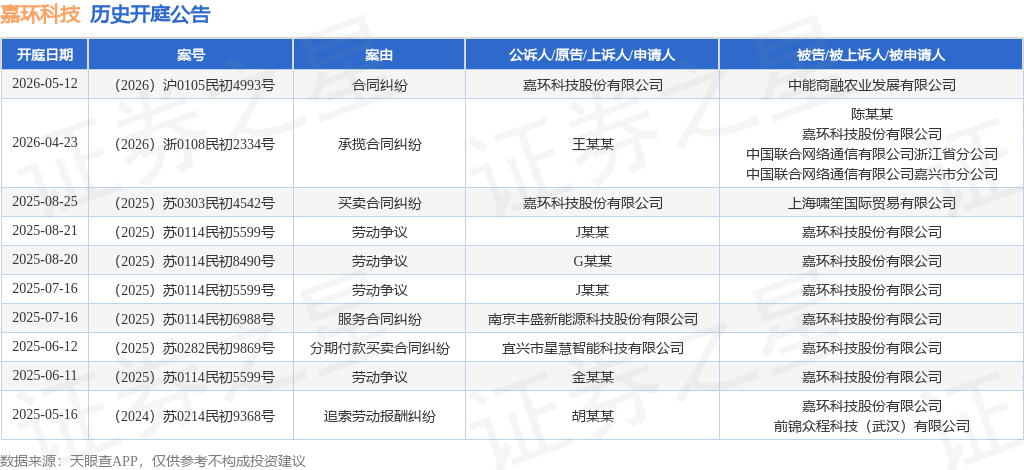 嘉环科技 历史开庭公告

| 开庭日期 | 案号 | 案由 | 公诉人/原告/上诉人/申请人 | 被告/被上诉人/被申请人 |
|---|---|---|---|---|
| 2026-05-12 | （2026）沪0105民初4993号 | 合同纠纷 | 嘉环科技股份有限公司 | 中能商融农业发展有限公司 |
| 2026-04-23 | （2026）浙0108民初2334号 | 承揽合同纠纷 | 王某某 | 陈某某 嘉环科技股份有限公司 中国联合网络通信有限公司浙江省分公司 中国联合网络通信有限公司嘉兴市分公司 |
| 2025-08-25 | （2025）苏0303民初4542号 | 买卖合同纠纷 | 嘉环科技股份有限公司 | 上海啸笙国际贸易有限公司 |
| 2025-08-21 | （2025）苏0114民初5599号 | 劳动争议 | J某某 | 嘉环科技股份有限公司 |
| 2025-08-20 | （2025）苏0114民初8490号 | 劳动争议 | G某某 | 嘉环科技股份有限公司 |
| 2025-07-16 | （2025）苏0114民初5599号 | 劳动争议 | J某某 | 嘉环科技股份有限公司 |
| 2025-07-16 | （2025）苏0114民初6988号 | 服务合同纠纷 | 南京丰盛新能源科技股份有限公司 | 嘉环科技股份有限公司 |
| 2025-06-12 | （2025）苏0282民初9869号 | 分期付款买卖合同纠纷 | 宜兴市星慧智能科技有限公司 | 嘉环科技股份有限公司 |
| 2025-06-11 | （2025）苏0114民初5599号 | 劳动争议 | 金某某 | 嘉环科技股份有限公司 |
| 2025-05-16 | （2024）苏0214民初9368号 | 追索劳动报酬纠纷 | 胡某某 | 嘉环科技股份有限公司 前锦众程科技（武汉）有限公司 |

数据来源：天眼查APP，仅供参考不构成投资建议

证券之星